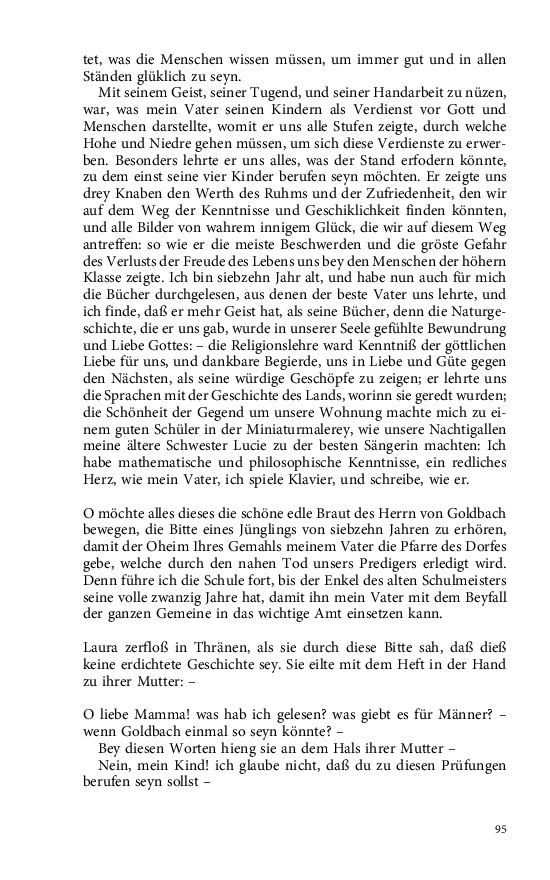 tet, was die Menschen wissen müssen, um immer gut und in allen Ständen glüklich zu seyn.

Mit seinem Geist, seiner Tugend, und seiner Handarbeit zu nüzen, war, was mein Vater seinen Kindern als Verdienst vor Gott und Menschen darstellte, womit er uns alle Stufen zeigte, durch welche Hohe und Niedre gehen müssen, um sich diese Verdienste zu erwerben. Besonders lehrte er uns alles, was der Stand erfodern könnte, zu dem einst seine vier Kinder berufen seyn möchten. Er zeigte uns drey Knaben den Werth des Ruhms und der Zufriedenheit, den wir auf dem Weg der Kenntnisse und Geschiklichkeit finden könnten, und alle Bilder von wahrem innigem Glück, die wir auf diesem Weg antreffen: so wie er die meiste Beschwerden und die gröste Gefahr des Verlusts der Freude des Lebens uns bey den Menschen der höhern Klasse zeigte. Ich bin siebzehn Jahr alt, und habe nun auch für mich die Bücher durchgelesen, aus denen der beste Vater uns lehrte, und ich finde, daß er mehr Geist hat, als seine Bücher, denn die Naturgeschichte, die er uns gab, wurde in unserer Seele gefühlte Bewundrung und Liebe Gottes: – die Religionslehre ward Kenntniß der göttlichen Liebe für uns, und dankbare Begierde, uns in Liebe und Güte gegen den Nächsten, als seine würdige Geschöpfe zu zeigen; er lehrte uns die Sprachen mit der Geschichte des Lands, worinn sie geredt wurden; die Schönheit der Gegend um unsere Wohnung machte mich zu einem guten Schüler in der Miniaturmalerey, wie unsere Nachtigallen meine ältere Schwester Lucie zu der besten Sängerin machten: Ich habe mathematische und philosophische Kenntnisse, ein redliches Herz, wie mein Vater, ich spiele Klavier, und schreibe, wie er.

O möchte alles dieses die schöne edle Braut des Herrn von Goldbach bewegen, die Bitte eines Jünglings von siebzehn Jahren zu erhören, damit der Oheim Ihres Gemahls meinem Vater die Pfarre des Dorfes gebe, welche durch den nahen Tod unsers Predigers erledigt wird. Denn führe ich die Schule fort, bis der Enkel des alten Schulmeisters seine volle zwanzig Jahre hat, damit ihn mein Vater mit dem Beyfall der ganzen Gemeine in das wichtige Amt einsetzen kann.

Laura zerfloß in Thränen, als sie durch diese Bitte sah, daß dieß keine erdichtete Geschichte sey. Sie eilte mit dem Heft in der Hand zu ihrer Mutter: –

O liebe Mamma! was hab ich gelesen? was giebt es für Männer? – wenn Goldbach einmal so seyn könnte? –

Bey diesen Worten hieng sie an dem Hals ihrer Mutter –

Nein, mein Kind! ich glaube nicht, daß du zu diesen Prüfungen berufen seyn sollst –

95